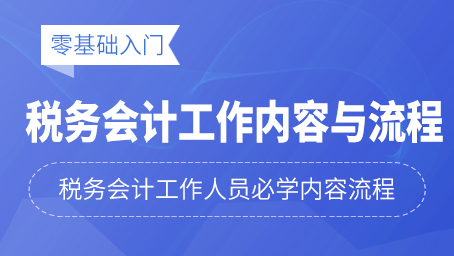 零基础入门

税务会计工作内容与流程

税务会计工作人员必学内容流程